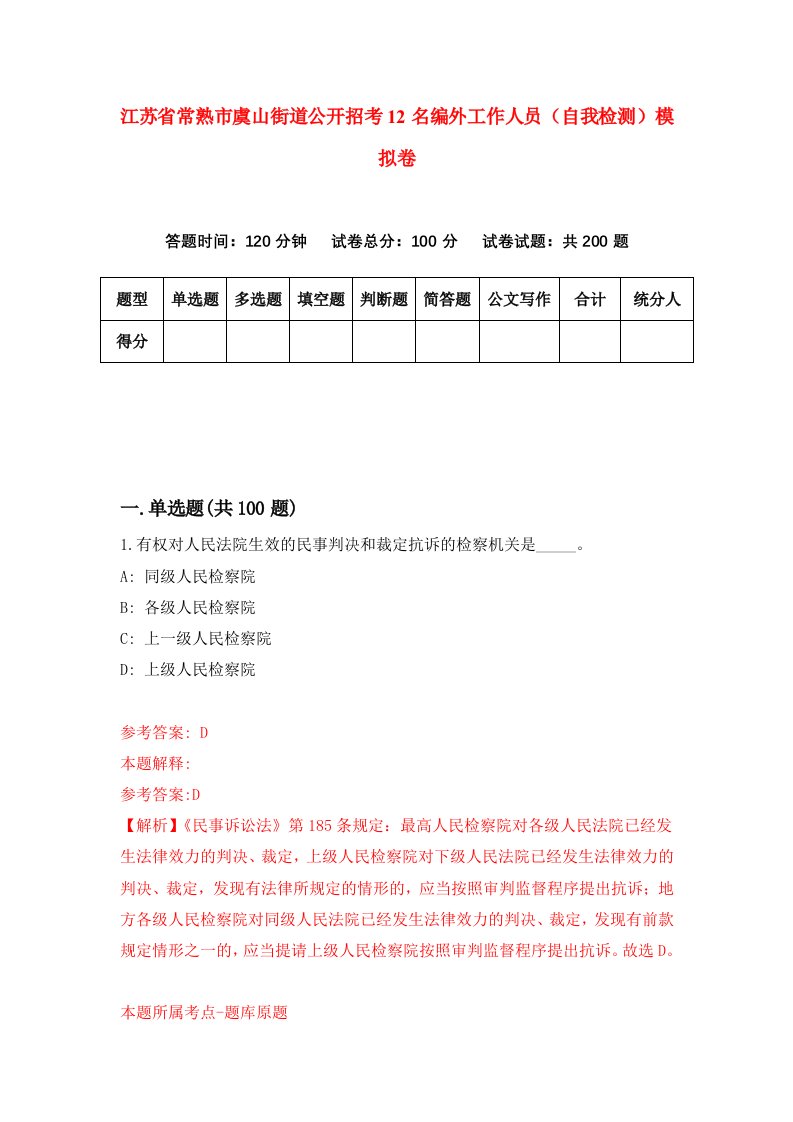 江苏省常熟市虞山街道公开招考12名编外工作人员（自我检测）模拟卷

答题时间：120分钟　试卷总分：100分　试卷试题：共200题

| 题型 | 单选题 | 多选题 | 填空题 | 判断题 | 简答题 | 公文写作 | 合计 | 统分人 |
|---|---|---|---|---|---|---|---|---|
| 得分 | | | | | | | | |

一.单选题(共100题)

1.有权对人民法院生效的民事判决和裁定抗诉的检察机关是_____。

A: 同级人民检察院

B: 各级人民检察院

C: 上一级人民检察院

D: 上级人民检察院

参考答案: D

本题解释:

参考答案:D

【解析】《民事诉讼法》第185条规定：最高人民检察院对各级人民法院已经发生法律效力的判决、裁定，上级人民检察院对下级人民法院已经发生法律效力的判决、裁定，发现有法律所规定的情形的，应当按照审判监督程序提出抗诉；地方各级人民检察院对同级人民法院已经发生法律效力的判决、裁定，发现有前款规定情形之一的，应当提请上级人民检察院按照审判监督程序提出抗诉。故选D。

本题所属考点-题库原题